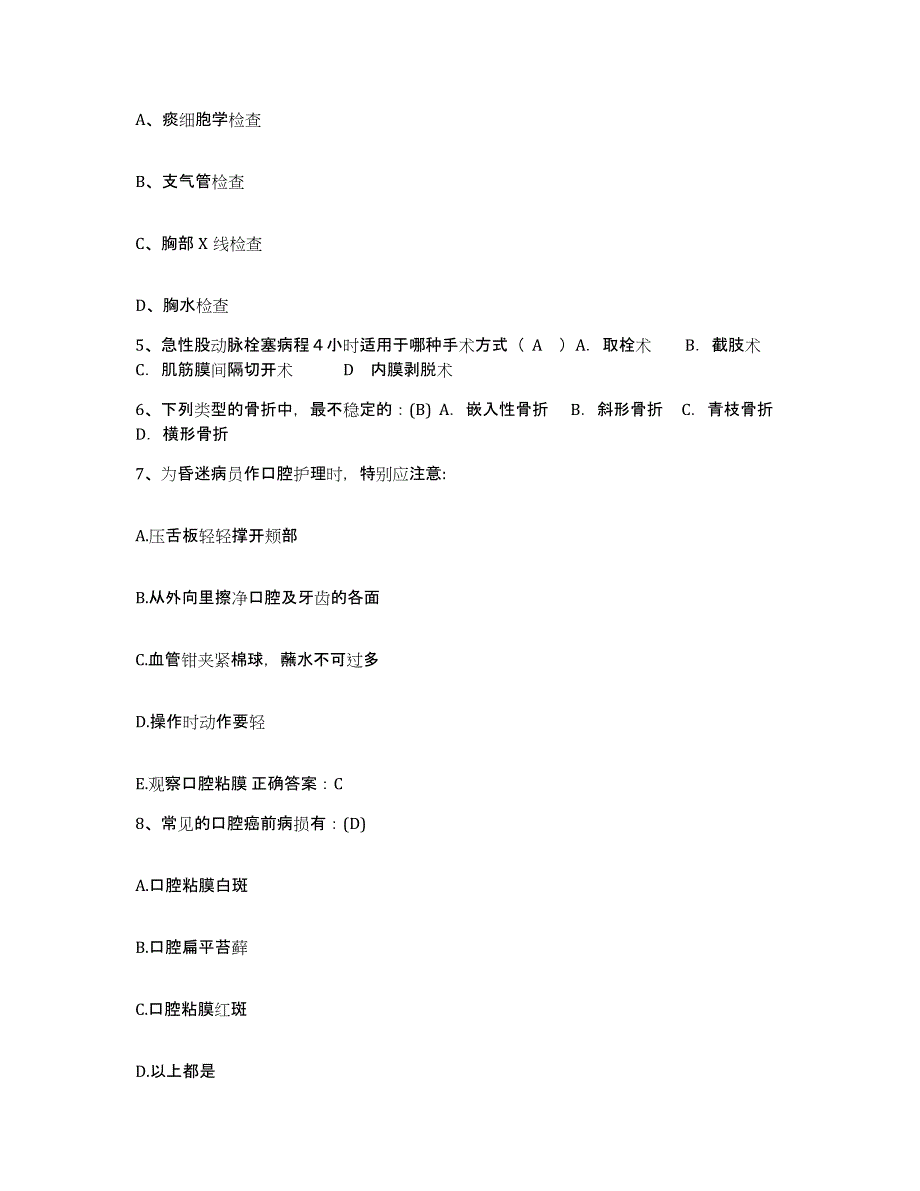 A、痰细胞学检查

B、支气管检查

C、胸部 X 线检查

D、胸水检查

5、急性股动脉栓塞病程 4 小时适用于哪种手术方式（ A ）A. 取栓术 B. 截肢术 C. 肌筋膜间隔切开术 D 内膜剥脱术

6、下列类型的骨折中，最不稳定的：(B) A. 嵌入性骨折 B. 斜形骨折 C. 青枝骨折 D. 横形骨折

7、为昏迷病员作口腔护理时，特别应注意:

A.压舌板轻轻撑开颊部

B.从外向里擦净口腔及牙齿的各面

C.血管钳夹紧棉球，蘸水不可过多

D.操作时动作要轻

E.观察口腔粘膜 正确答案：C

8、常见的口腔癌前病损有：(D)

A.口腔粘膜白斑

B.口腔扁平苔藓

C.口腔粘膜红斑

D.以上都是